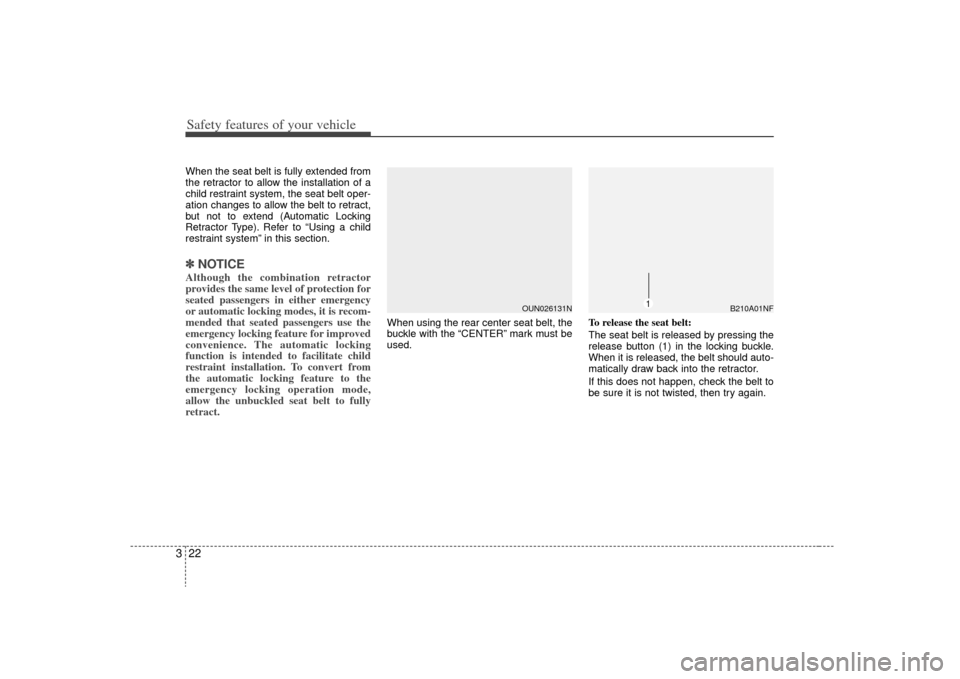 Safety features of your vehicle

When the seat belt is fully extended from the retractor to allow the installation of a child restraint system, the seat belt operation changes to allow the belt to retract, but not to extend (Automatic Locking Retractor Type). Refer to “Using a child restraint system” in this section.

✽ NOTICE
Although the combination retractor provides the same level of protection for seated passengers in either emergency or automatic locking modes, it is recommended that seated passengers use the emergency locking feature for improved convenience. The automatic locking function is intended to facilitate child restraint installation. To convert from the automatic locking feature to the emergency locking operation mode, allow the unbuckled seat belt to fully retract.

OUN026131N

When using the rear center seat belt, the buckle with the “CENTER” mark must be used.

1

B210A01NF

To release the seat belt:
The seat belt is released by pressing the release button (1) in the locking buckle. When it is released, the belt should automatically draw back into the retractor.

If this does not happen, check the belt to be sure it is not twisted, then try again.

3 22

carmanualsonline.info